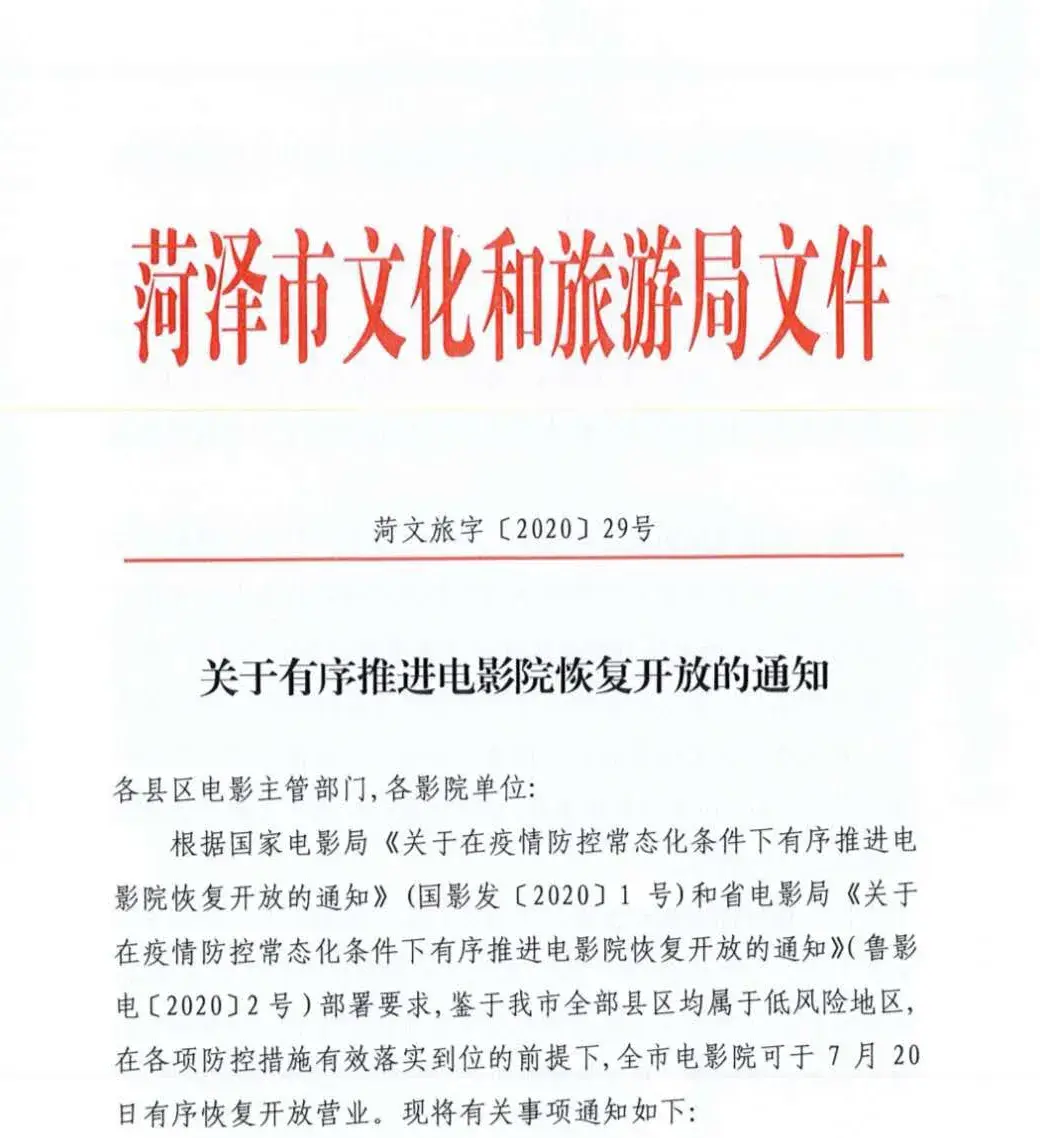 菏泽市文化和旅游局文件

菏文旅字〔2020〕29号

关于有序推进电影院恢复开放的通知

各县区电影主管部门,各影院单位:

根据国家电影局《关于在疫情防控常态化条件下有序推进电影院恢复开放的通知》(国影发〔2020〕1号)和省电影局《关于在疫情防控常态化条件下有序推进电影院恢复开放的通知》(鲁影电〔2020〕2号)部署要求,鉴于我市全部县区均属于低风险地区,在各项防控措施有效落实到位的前提下,全市电影院可于7月20日有序恢复开放营业。现将有关事项通知如下: